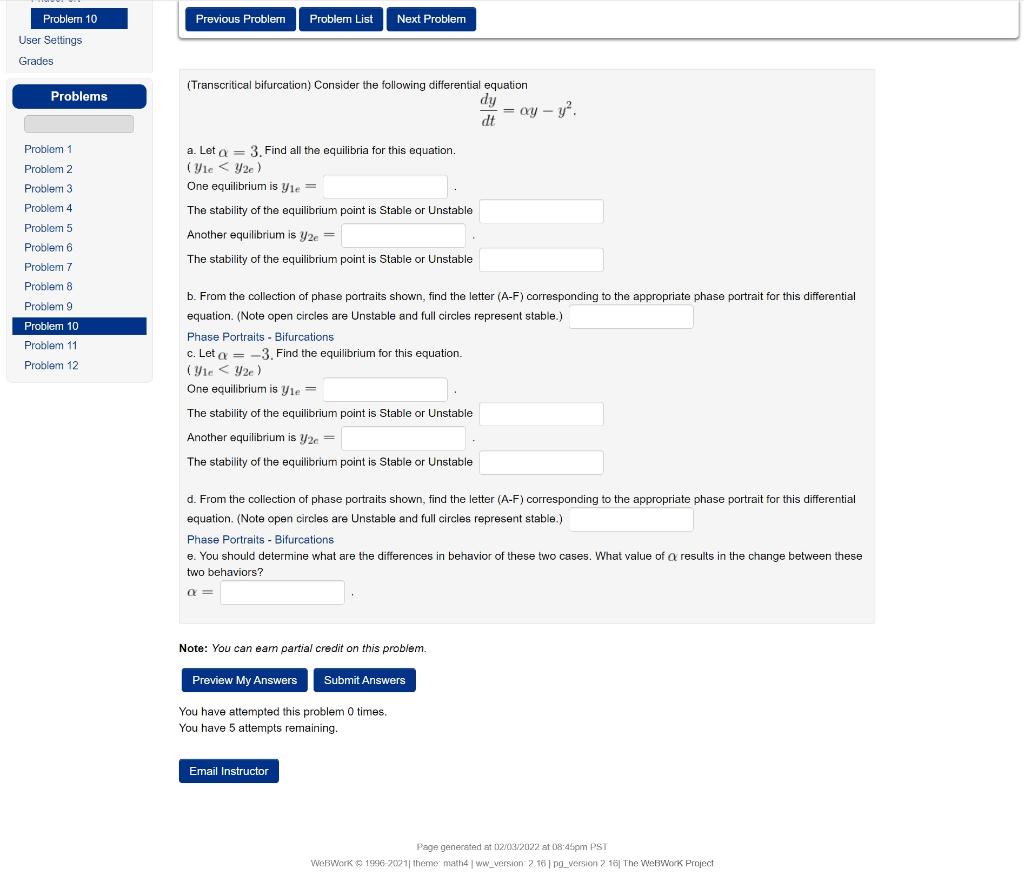 Problem 10
User Settings
Grades

Problems

Problem 1
Problem 2
Problem 3
Problem 4
Problem 5
Problem 6
Problem 7
Problem 8
Problem 9
Problem 10
Problem 11
Problem 12

Previous Problem
Problem List
Next Problem

(Transcritical bifurcation) Consider the following differential equation
$\frac{dy}{dt} = \alpha y - y^2.$

a. Let $\alpha = 3$. Find all the equilibria for this equation.
( $y_{1e} < y_{2e}$ )
One equilibrium is $y_{1e} =$ .
The stability of the equilibrium point is Stable or Unstable
Another equilibrium is $y_{2e} =$ .
The stability of the equilibrium point is Stable or Unstable

b. From the collection of phase portraits shown, find the letter (A-F) corresponding to the appropriate phase portrait for this differential equation. (Note open circles are Unstable and full circles represent stable.)
Phase Portraits - Bifurcations
c. Let $\alpha = -3$. Find the equilibrium for this equation.
( $y_{1e} < y_{2e}$ )
One equilibrium is $y_{1e} =$ .
The stability of the equilibrium point is Stable or Unstable
Another equilibrium is $y_{2e} =$ .
The stability of the equilibrium point is Stable or Unstable

d. From the collection of phase portraits shown, find the letter (A-F) corresponding to the appropriate phase portrait for this differential equation. (Note open circles are Unstable and full circles represent stable.)
Phase Portraits - Bifurcations
e. You should determine what are the differences in behavior of these two cases. What value of $\alpha$ results in the change between these two behaviors?
$\alpha =$ .

Note: You can earn partial credit on this problem.

Preview My Answers
Submit Answers

You have attempted this problem 0 times.
You have 5 attempts remaining.

Email Instructor

Page generated at 02/03/2022 at 08:45pm PST
WeBWorK © 1996-2021| theme: math4 | ww_version: 2.16 | pg_version 2.16| The WeBWorK Project